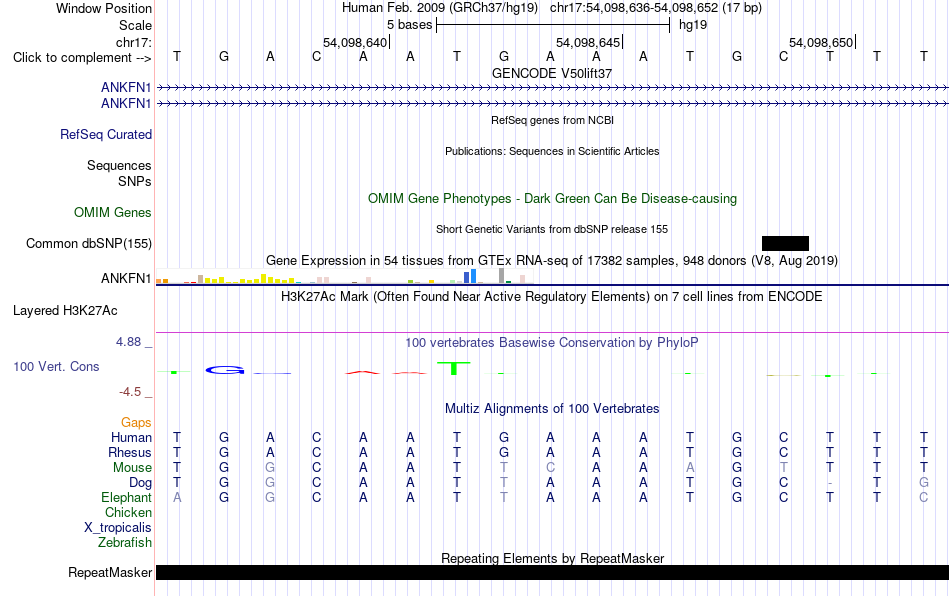 Window Position Human Feb. 2009 (GRCh37/hg19) chr17:54,098,636-54,098,652 (17 bp)
Scale 5 bases hg19
chr17: 54,098,640| 54,098,645| 54,098,650|
Click to complement --> T G A C A A T G A A A T G C T T T
GENCODE V50lift37
ANKFN1
ANKFN1
RefSeq genes from NCBI
RefSeq Curated
Publications: Sequences in Scientific Articles
Sequences
SNPs
OMIM Gene Phenotypes - Dark Green Can Be Disease-causing
OMIM Genes
Short Genetic Variants from dbSNP release 155
Common dbSNP(155)
Gene Expression in 54 tissues from GTEx RNA-seq of 17382 samples, 948 donors (V8, Aug 2019)
ANKFN1
H3K27Ac Mark (Often Found Near Active Regulatory Elements) on 7 cell lines from ENCODE
Layered H3K27Ac
4.88 _
100 vertebrates Basewise Conservation by PhyloP
100 Vert. Cons
-4.5 _
Multiz Alignments of 100 Vertebrates
Gaps
Human T G A C A A T G A A A T G C T T T
Rhesus T G A C A A T G A A A T G C T T T
Mouse T G G C A A T T C A A A G T T T T
Dog T G G C A A T T A A A T G C - T G
Elephant A G G C A A T T A A A T G C T T C
Chicken
X_tropicalis
Zebrafish
Repeating Elements by RepeatMasker
RepeatMasker